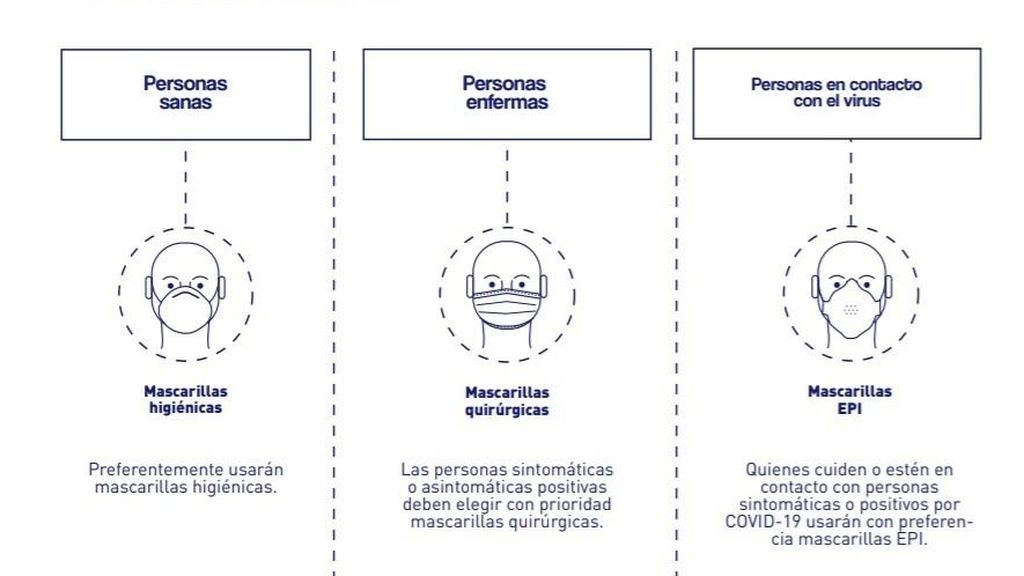 Personas sanas

Mascarillas higiénicas

Preferentemente usarán mascarillas higiénicas.

Personas enfermas

Mascarillas quirúrgicas

Las personas sintomáticas o asintomáticas positivas deben elegir con prioridad mascarillas quirúrgicas.

Personas en contacto con el virus

Mascarillas EPI

Quienes cuiden o estén en contacto con personas sintomáticas o positivos por COVID-19 usarán con preferencia mascarillas EPI.